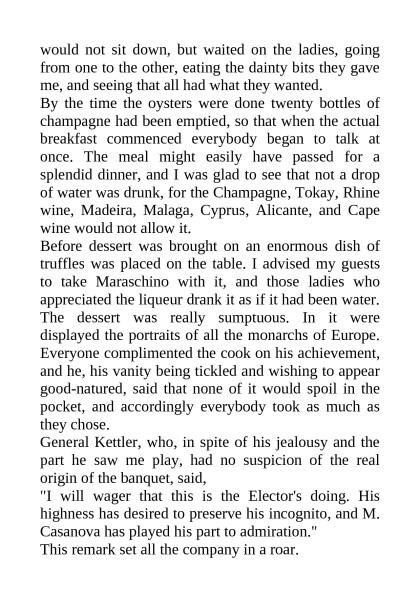 would not sit down, but waited on the ladies, going from one to the other, eating the dainty bits they gave me, and seeing that all had what they wanted.
By the time the oysters were done twenty bottles of champagne had been emptied, so that when the actual breakfast commenced everybody began to talk at once. The meal might easily have passed for a splendid dinner, and I was glad to see that not a drop of water was drunk, for the Champagne, Tokay, Rhine wine, Madeira, Malaga, Cyprus, Alicante, and Cape wine would not allow it.
Before dessert was brought on an enormous dish of truffles was placed on the table. I advised my guests to take Maraschino with it, and those ladies who appreciated the liqueur drank it as if it had been water. The dessert was really sumptuous. In it were displayed the portraits of all the monarchs of Europe. Everyone complimented the cook on his achievement, and he, his vanity being tickled and wishing to appear good-natured, said that none of it would spoil in the pocket, and accordingly everybody took as much as they chose.
General Kettler, who, in spite of his jealousy and the part he saw me play, had no suspicion of the real origin of the banquet, said,
"I will wager that this is the Elector's doing. His highness has desired to preserve his incognito, and M. Casanova has played his part to admiration."
This remark set all the company in a roar.